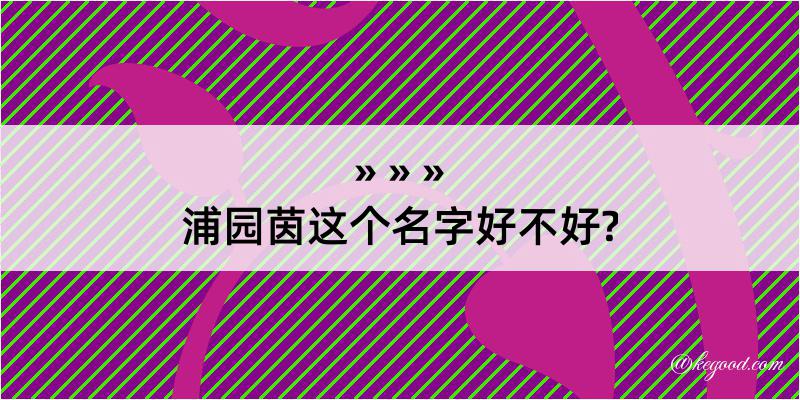 » » »
浦园茵这个名字好不好?

@kegood.com